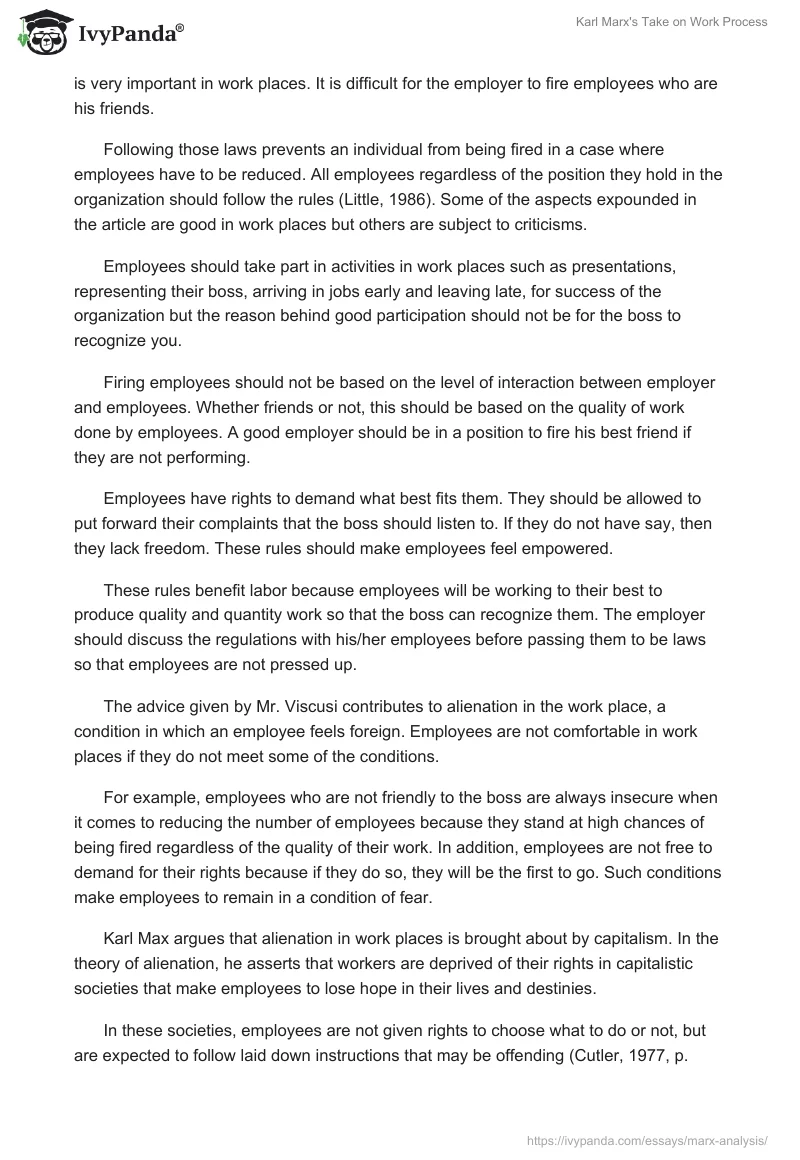 IvyPanda®

Karl Marx's Take on Work Process

is very important in work places. It is difficult for the employer to fire employees who are his friends.

Following those laws prevents an individual from being fired in a case where employees have to be reduced. All employees regardless of the position they hold in the organization should follow the rules (Little, 1986). Some of the aspects expounded in the article are good in work places but others are subject to criticisms.

Employees should take part in activities in work places such as presentations, representing their boss, arriving in jobs early and leaving late, for success of the organization but the reason behind good participation should not be for the boss to recognize you.

Firing employees should not be based on the level of interaction between employer and employees. Whether friends or not, this should be based on the quality of work done by employees. A good employer should be in a position to fire his best friend if they are not performing.

Employees have rights to demand what best fits them. They should be allowed to put forward their complaints that the boss should listen to. If they do not have say, then they lack freedom. These rules should make employees feel empowered.

These rules benefit labor because employees will be working to their best to produce quality and quantity work so that the boss can recognize them. The employer should discuss the regulations with his/her employees before passing them to be laws so that employees are not pressed up.

The advice given by Mr. Viscusi contributes to alienation in the work place, a condition in which an employee feels foreign. Employees are not comfortable in work places if they do not meet some of the conditions.

For example, employees who are not friendly to the boss are always insecure when it comes to reducing the number of employees because they stand at high chances of being fired regardless of the quality of their work. In addition, employees are not free to demand for their rights because if they do so, they will be the first to go. Such conditions make employees to remain in a condition of fear.

Karl Max argues that alienation in work places is brought about by capitalism. In the theory of alienation, he asserts that workers are deprived of their rights in capitalistic societies that make employees to lose hope in their lives and destinies.

In these societies, employees are not given rights to choose what to do or not, but are expected to follow laid down instructions that may be offending (Cutler, 1977, p.

https://ivypanda.com/essays/marx-analysis/